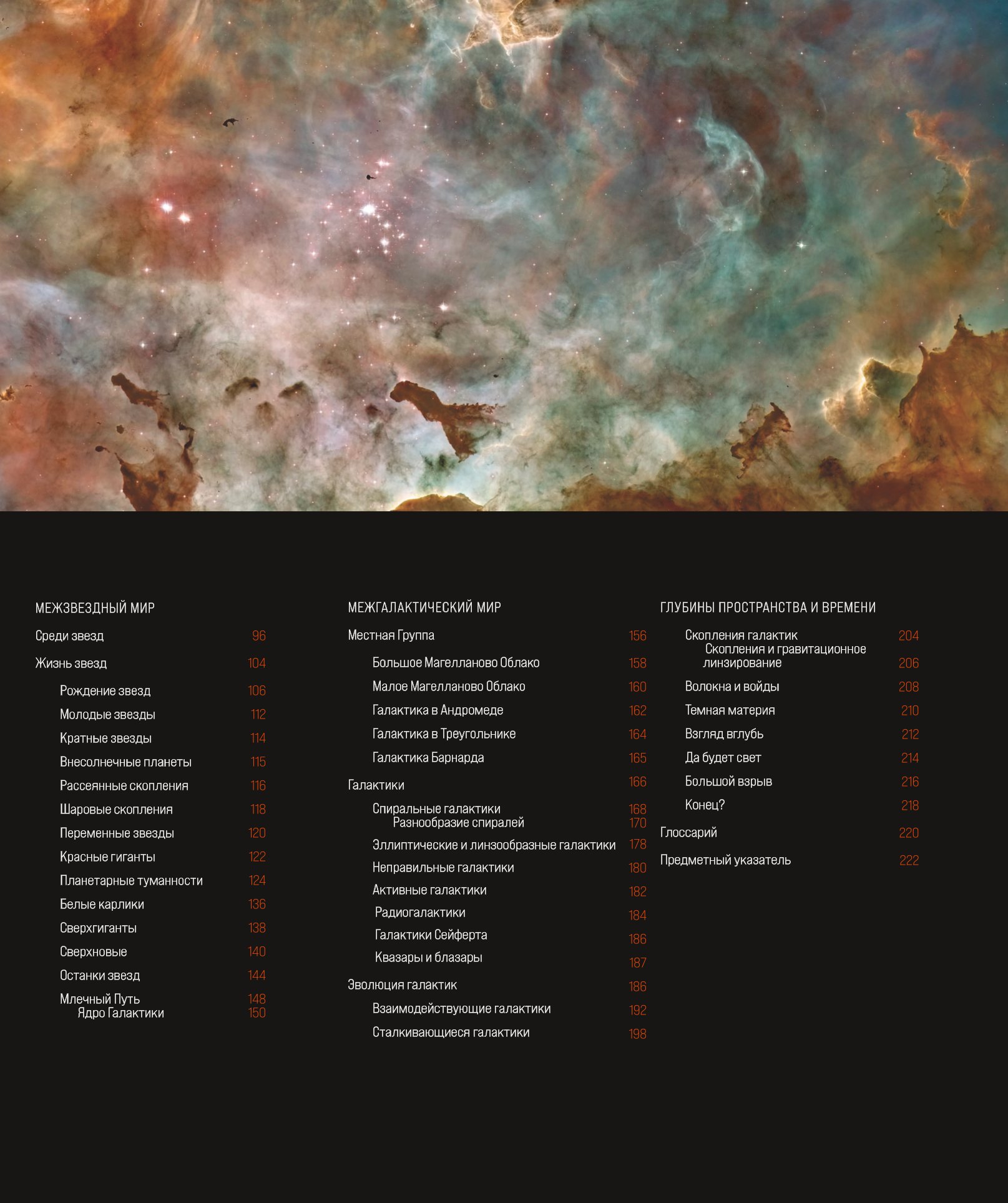 МЕЖЗВЕЗДНЫЙ МИР

Среди звезд 96

Жизнь звезд 104

Рождение звезд 106

Молодые звезды 112

Кратные звезды 114

Внесолнечные планеты 115

Рассеянные скопления 116

Шаровые скопления 118

Переменные звезды 120

Красные гиганты 122

Планетарные туманности 124

Белые карлики 136

Сверхгиганты 138

Сверхновые 140

Останки звезд 144

Млечный Путь 148

Ядро Галактики 150

МЕЖГАЛАКТИЧЕСКИЙ МИР

Местная Группа 156

Большое Магелланово Облако 158

Малое Магелланово Облако 160

Галактика в Андромеде 162

Галактика в Треугольнике 164

Галактика Барнарда 165

Галактики 166

Спиральные галактики 168

Разнообразие спиралей 170

Эллиптические и линзообразные галактики 178

Неправильные галактики 180

Активные галактики 182

Радиогалактики 184

Галактики Сейферта 186

Квазары и блазары 187

Эволюция галактик 186

Взаимодействующие галактики 192

Сталкивающиеся галактики 198

ГЛУБИНЫ ПРОСТРАНСТВА И ВРЕМЕНИ

Скопления галактик 204

Скопления и гравитационное линзирование 206

Волокна и войды 208

Темная материя 210

Взгляд вглубь 212

Да будет свет 214

Большой взрыв 216

Конец? 218

Глоссарий 220

Предметный указатель 222